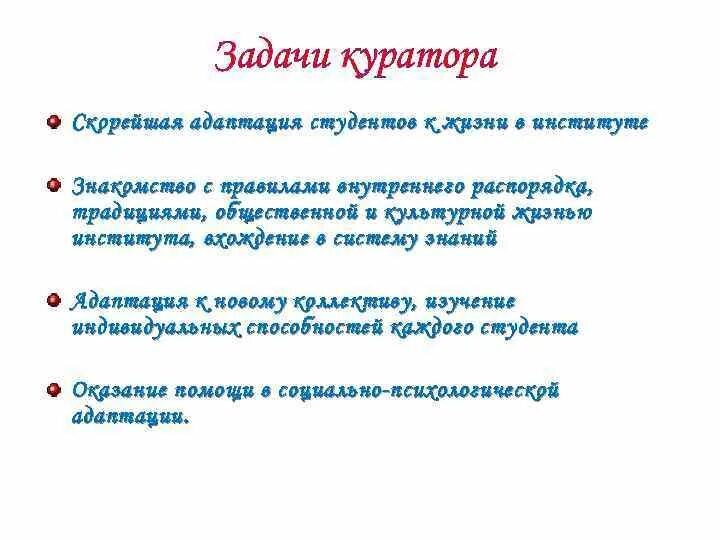 Задачи куратора

Скорейшая адаптация студентов к жизни в институте

Знакомство с правилами внутреннего распорядка, традициями, общественной и культурной жизнью института, вхождение в систему знаний

Адаптация к новому коллективу, изучение индивидуальных способностей каждого студента

Оказание помощи в социально-психологической адаптации.